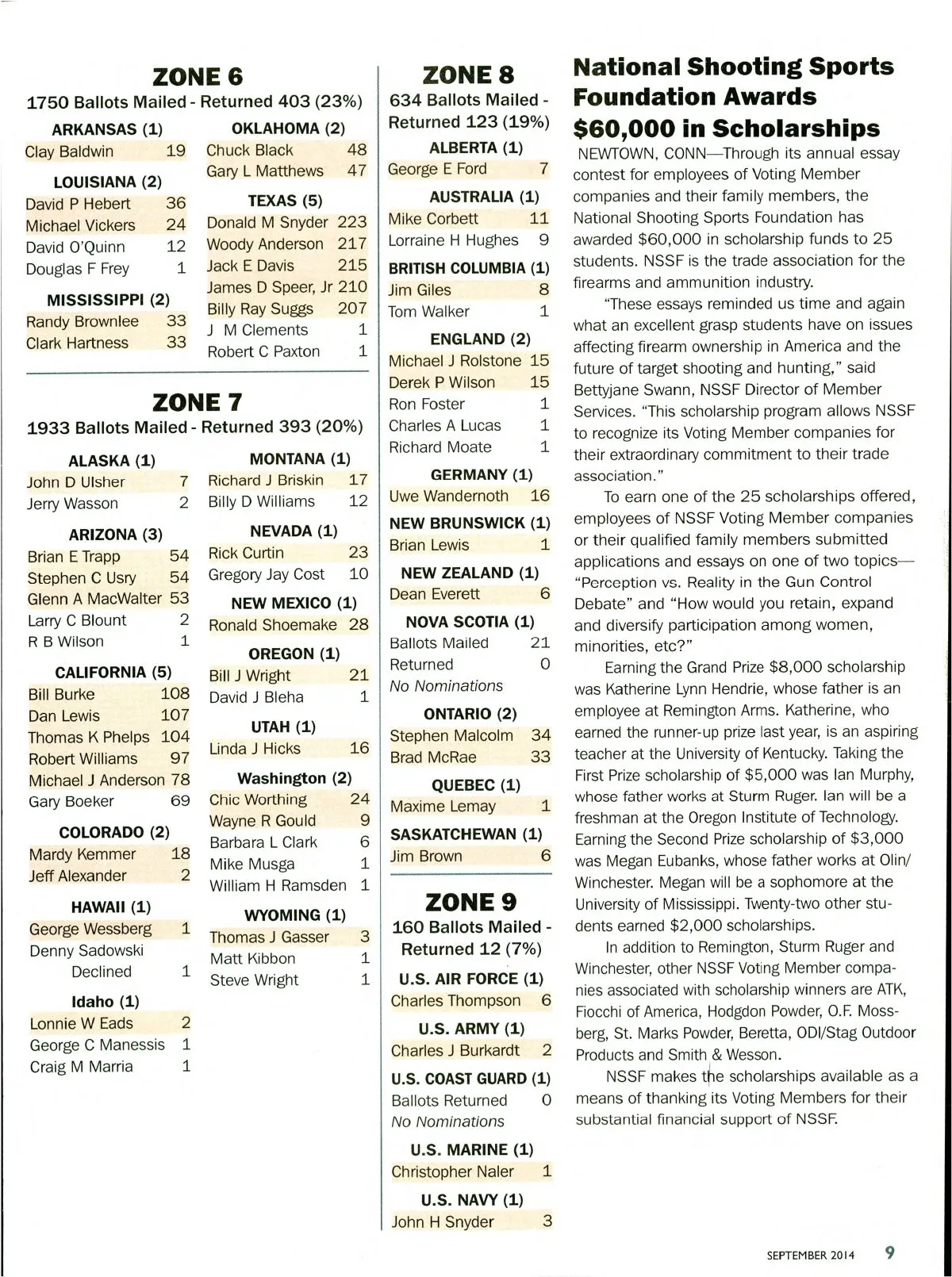 ZONE 6

1750 Ballots Mailed - Returned 403 (23%)

ARKANSAS (1)
Clay Baldwin 19

LOUISIANA (2)
David P Hebert 36
Michael Vickers 24
David O'Quinn 12
Douglas F Frey 1

MISSISSIPPI (2)
Randy Brownlee 33
Clark Hartness 33

OKLAHOMA (2)
Chuck Black 48
Gary L Matthews 47

TEXAS (5)
Donald M Snyder 223
Woody Anderson 217
Jack E Davis 215
James D Speer, Jr 210
Billy Ray Suggs 207
J M Clements 1
Robert C Paxton 1

ZONE 7

1933 Ballots Mailed - Returned 393 (20%)

ALASKA (1)
John D Ulsher 7
Jerry Wasson 2

ARIZONA (3)
Brian E Trapp 54
Stephen C Usry 54
Glenn A MacWalter 53
Larry C Blount 2
R B Wilson 1

CALIFORNIA (5)
Bill Burke 108
Dan Lewis 107
Thomas K Phelps 104
Robert Williams 97
Michael J Anderson 78
Gary Boeker 69

COLORADO (2)
Mardy Kemmer 18
Jeff Alexander 2

HAWAII (1)
George Wessberg 1
Denny Sadowski Declined 1

Idaho (1)
Lonnie W Eads 2
George C Manessis 1
Craig M Marria 1

MONTANA (1)
Richard J Briskin 17
Billy D Williams 12

NEVADA (1)
Rick Curtin 23
Gregory Jay Cost 10

NEW MEXICO (1)
Ronald Shoemake 28

OREGON (1)
Bill J Wright 21
David J Bleha 1

UTAH (1)
Linda J Hicks 16

Washington (2)
Chic Worthing 24
Wayne R Gould 9
Barbara L Clark 6
Mike Musga 1
William H Ramsden 1

WYOMING (1)
Thomas J Gasser 3
Matt Kibbon 1
Steve Wright 1

ZONE 8

634 Ballots Mailed - Returned 123 (19%)

ALBERTA (1)
George E Ford 7

AUSTRALIA (1)
Mike Corbett 11
Lorraine H Hughes 9

BRITISH COLUMBIA (1)
Jim Giles 8
Tom Walker 1

ENGLAND (2)
Michael J Rolstone 15
Derek P Wilson 15
Ron Foster 1
Charles A Lucas 1
Richard Moate 1

GERMANY (1)
Uwe Wandernoth 16

NEW BRUNSWICK (1)
Brian Lewis 1

NEW ZEALAND (1)
Dean Everett 6

NOVA SCOTIA (1)
Ballots Mailed 21
Returned 0
No Nominations

ONTARIO (2)
Stephen Malcolm 34
Brad McRae 33

QUEBEC (1)
Maxime Lemay 1

SASKATCHEWAN (1)
Jim Brown 6

ZONE 9

160 Ballots Mailed - Returned 12 (7%)

U.S. AIR FORCE (1)
Charles Thompson 6

U.S. ARMY (1)
Charles J Burkardt 2

U.S. COAST GUARD (1)
Ballots Returned 0
No Nominations

U.S. MARINE (1)
Christopher Naler 1

U.S. NAVY (1)
John H Snyder 3

National Shooting Sports Foundation Awards $60,000 in Scholarships

NEWTOWN, CONN—Through its annual essay contest for employees of Voting Member companies and their family members, the National Shooting Sports Foundation has awarded $60,000 in scholarship funds to 25 students. NSSF is the trade association for the firearms and ammunition industry.

"These essays reminded us time and again what an excellent grasp students have on issues affecting firearm ownership in America and the future of target shooting and hunting," said Bettyjane Swann, NSSF Director of Member Services. "This scholarship program allows NSSF to recognize its Voting Member companies for their extraordinary commitment to their trade association."

To earn one of the 25 scholarships offered, employees of NSSF Voting Member companies or their qualified family members submitted applications and essays on one of two topics—"Perception vs. Reality in the Gun Control Debate" and "How would you retain, expand and diversify participation among women, minorities, etc?"

Earning the Grand Prize $8,000 scholarship was Katherine Lynn Hendrie, whose father is an employee at Remington Arms. Katherine, who earned the runner-up prize last year, is an aspiring teacher at the University of Kentucky. Taking the First Prize scholarship of $5,000 was Ian Murphy, whose father works at Sturm Ruger. Ian will be a freshman at the Oregon Institute of Technology. Earning the Second Prize scholarship of $3,000 was Megan Eubanks, whose father works at Olin/Winchester. Megan will be a sophomore at the University of Mississippi. Twenty-two other students earned $2,000 scholarships.

In addition to Remington, Sturm Ruger and Winchester, other NSSF Voting Member companies associated with scholarship winners are ATK, Fiocchi of America, Hodgdon Powder, O.F. Mossberg, St. Marks Powder, Beretta, ODI/Stag Outdoor Products and Smith & Wesson.

NSSF makes the scholarships available as a means of thanking its Voting Members for their substantial financial support of NSSF.

SEPTEMBER 2014 9